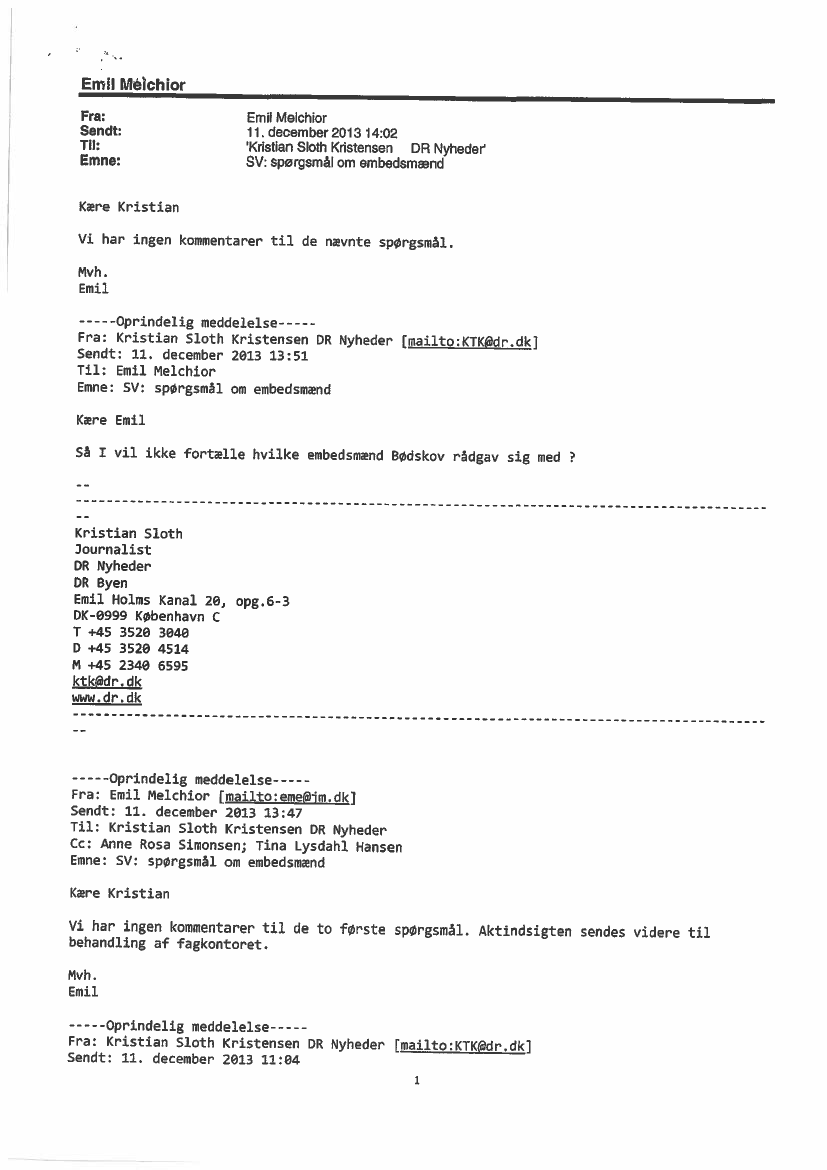 Emil Melchior

Fra: Emil Melchior
Sendt: 11. december 2013 14:02
Til: 'Kristian Sloth Kristensen DR Nyheder'
Emne: SV: spørgsmål om embedsmænd

Kære Kristian

Vi har ingen kommentarer til de nævnte spørgsmål.

Mvh.
Emil

-----Oprindelig meddelelse-----
Fra: Kristian Sloth Kristensen DR Nyheder [mailto:KTK@dr.dk]
Sendt: 11. december 2013 13:51
Til: Emil Melchior
Emne: SV: spørgsmål om embedsmænd

Kære Emil

Så I vil ikke fortælle hvilke embedsmænd Bødskov rådgav sig med ?

--
------------------------------------------------------------------------------------------
--
Kristian Sloth
Journalist
DR Nyheder
DR Byen
Emil Holms Kanal 20, opg.6-3
DK-0999 København C
T +45 3520 3040
D +45 3520 4514
M +45 2340 6595
ktk@dr.dk
www.dr.dk
------------------------------------------------------------------------------------------
--

-----Oprindelig meddelelse-----
Fra: Emil Melchior [mailto:eme@jm.dk]
Sendt: 11. december 2013 13:47
Til: Kristian Sloth Kristensen DR Nyheder
Cc: Anne Rosa Simonsen; Tina Lysdahl Hansen
Emne: SV: spørgsmål om embedsmænd

Kære Kristian

Vi har ingen kommentarer til de to første spørgsmål. Aktindsigten sendes videre til behandling af fagkontoret.

Mvh.
Emil

-----Oprindelig meddelelse-----
Fra: Kristian Sloth Kristensen DR Nyheder [mailto:KTK@dr.dk]
Sendt: 11. december 2013 11:04

1